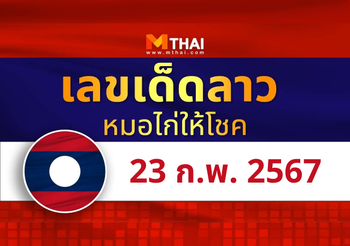 MTHAI
www.mthai.com

เลขเด็ดลาว
หมอไก่ให้โชค

23 ก.พ. 2567